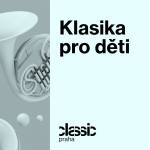 Klasika pro děti

classic
praha